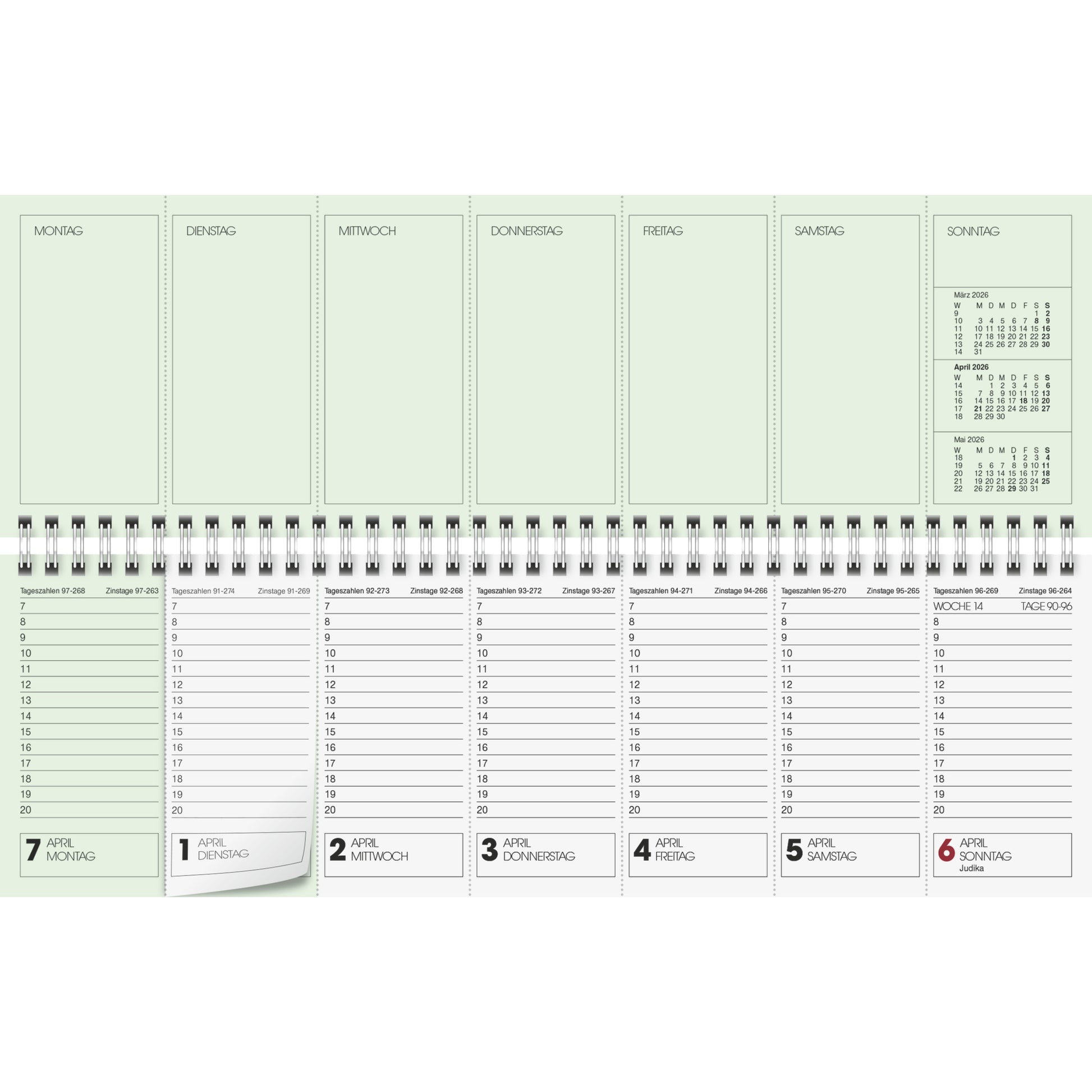 MONTAG

DIENSTAG

MITTWOCH

DONNERSTAG

FREITAG

SAMSTAG

SONNTAG

März 2026

| W | M | D | M | D | F | S | S |
|---|---|---|---|---|---|---|---|
| 9 | | | | | | 1 | 2 |
| 10 | 3 | 4 | 5 | 6 | 7 | 8 | 9 |
| 11 | 10 | 11 | 12 | 13 | 14 | 15 | 16 |
| 12 | 17 | 18 | 19 | 20 | 21 | 22 | 23 |
| 13 | 24 | 25 | 26 | 27 | 28 | 29 | 30 |
| 14 | 31 | | | | | | |

April 2026

| W | M | D | M | D | F | S | S |
|---|---|---|---|---|---|---|---|
| 14 | | 1 | 2 | 3 | 4 | 5 | 6 |
| 15 | 7 | 8 | 9 | 10 | 11 | 12 | 13 |
| 16 | 14 | 15 | 16 | 17 | 18 | 19 | 20 |
| 17 | 21 | 22 | 23 | 24 | 25 | 26 | 27 |
| 18 | 28 | 29 | 30 | | | | |

Mai 2026

| W | M | D | M | D | F | S | S |
|---|---|---|---|---|---|---|---|
| 18 | | | | 1 | 2 | 3 | 4 |
| 19 | 5 | 6 | 7 | 8 | 9 | 10 | 11 |
| 20 | 12 | 13 | 14 | 15 | 16 | 17 | 18 |
| 21 | 19 | 20 | 21 | 22 | 23 | 24 | 25 |
| 22 | 26 | 27 | 28 | 29 | 30 | 31 | |

Tageszahlen 97-268 Zinstage 97-263
7
8
9
10
11
12
13
14
15
16
17
18
19
20

7 APRIL MONTAG

Tageszahlen 91-274 Zinstage 91-269
7
8
9
10
11
12
13
14
15
16
17
18
19
20

1 APRIL DIENSTAG

Tageszahlen 92-273 Zinstage 92-268
7
8
9
10
11
12
13
14
15
16
17
18
19
20

2 APRIL MITTWOCH

Tageszahlen 93-272 Zinstage 93-267
7
8
9
10
11
12
13
14
15
16
17
18
19
20

3 APRIL DONNERSTAG

Tageszahlen 94-271 Zinstage 94-266
7
8
9
10
11
12
13
14
15
16
17
18
19
20

4 APRIL FREITAG

Tageszahlen 95-270 Zinstage 95-265
7
8
9
10
11
12
13
14
15
16
17
18
19
20

5 APRIL SAMSTAG

Tageszahlen 96-269 Zinstage 96-264
WOCHE 14 TAGE 90-96
8
9
10
11
12
13
14
15
16
17
18
19
20

6 APRIL SONNTAG
Judika